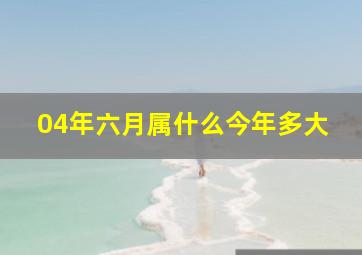 04年六月属什么今年多大